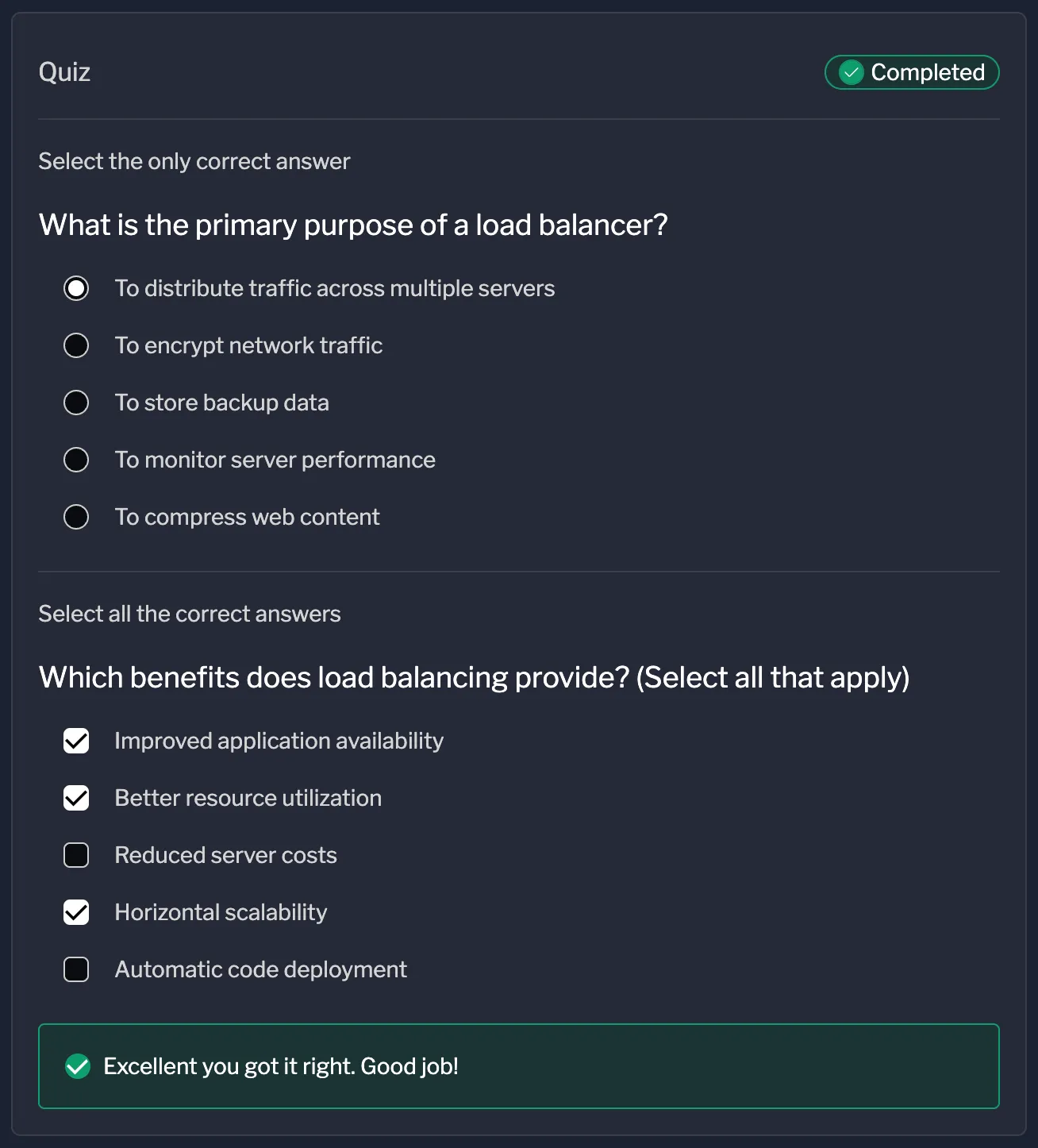 Quiz

Completed

Select the only correct answer

What is the primary purpose of a load balancer?

To distribute traffic across multiple servers

To encrypt network traffic

To store backup data

To monitor server performance

To compress web content

Select all the correct answers

Which benefits does load balancing provide? (Select all that apply)

Improved application availability

Better resource utilization

Reduced server costs

Horizontal scalability

Automatic code deployment

Excellent you got it right. Good job!